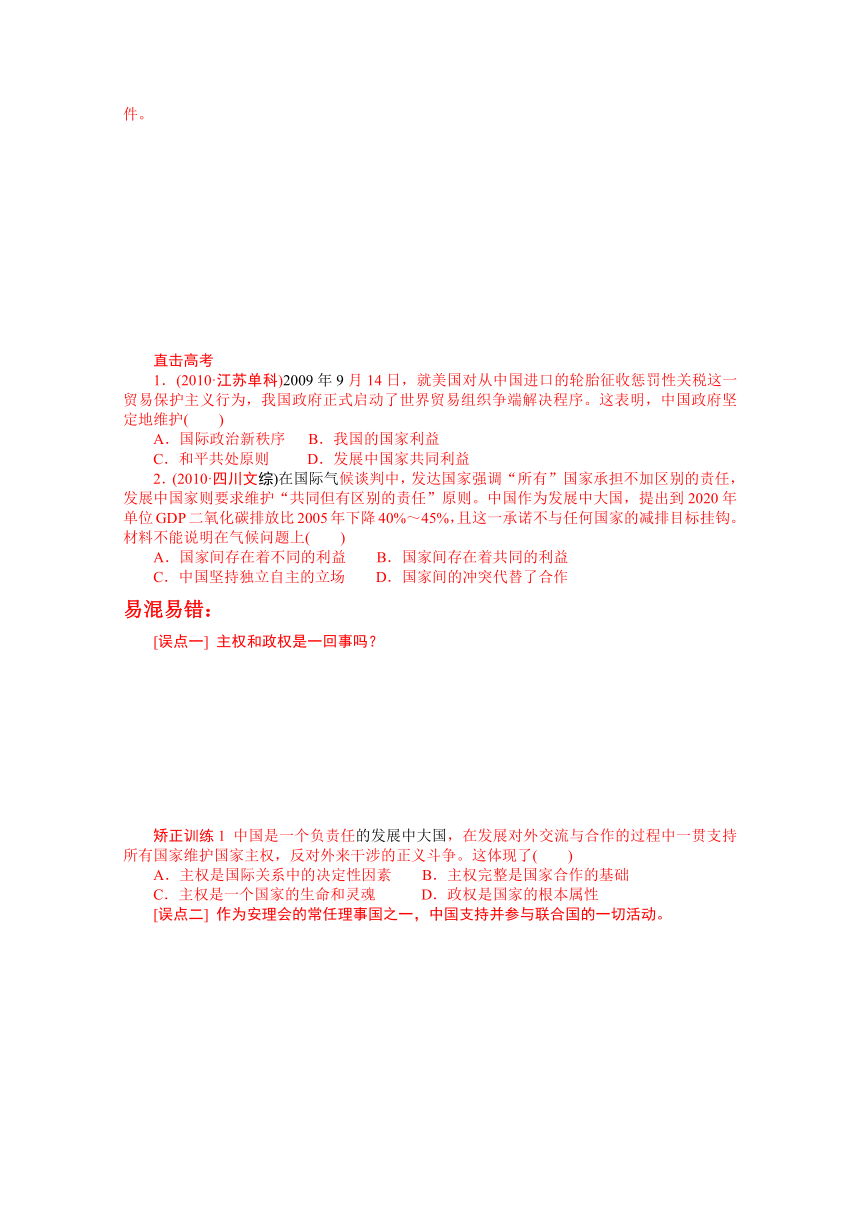 件。

直击高考

1．(2010·江苏单科)2009 年 9 月 14 日，就美国对从中国进口的轮胎征收惩罚性关税这一贸易保护主义行为，我国政府正式启动了世界贸易组织争端解决程序。这表明，中国政府坚定地维护(　　)

A．国际政治新秩序　B．我国的国家利益

C．和平共处原则　D．发展中国家共同利益

2．(2010·四川文综)在国际气候谈判中，发达国家强调“所有”国家承担不加区别的责任，发展中国家则要求维护“共同但有区别的责任”原则。中国作为发展中大国，提出到 2020 年单位 GDP 二氧化碳排放比 2005 年下降 40%～45%，且这一承诺不与任何国家的减排目标挂钩。材料不能说明在气候问题上(　　)

A．国家间存在着不同的利益　B．国家间存在着共同的利益

C．中国坚持独立自主的立场　D．国家间的冲突代替了合作

易混易错：

[误点一] 主权和政权是一回事吗？

矫正训练 1 中国是一个负责任的发展中大国，在发展对外交流与合作的过程中一贯支持所有国家维护国家主权，反对外来干涉的正义斗争。这体现了(　　)

A．主权是国际关系中的决定性因素　B．主权完整是国家合作的基础

C．主权是一个国家的生命和灵魂　D．政权是国家的根本属性

[误点二] 作为安理会的常任理事国之一，中国支持并参与联合国的一切活动。